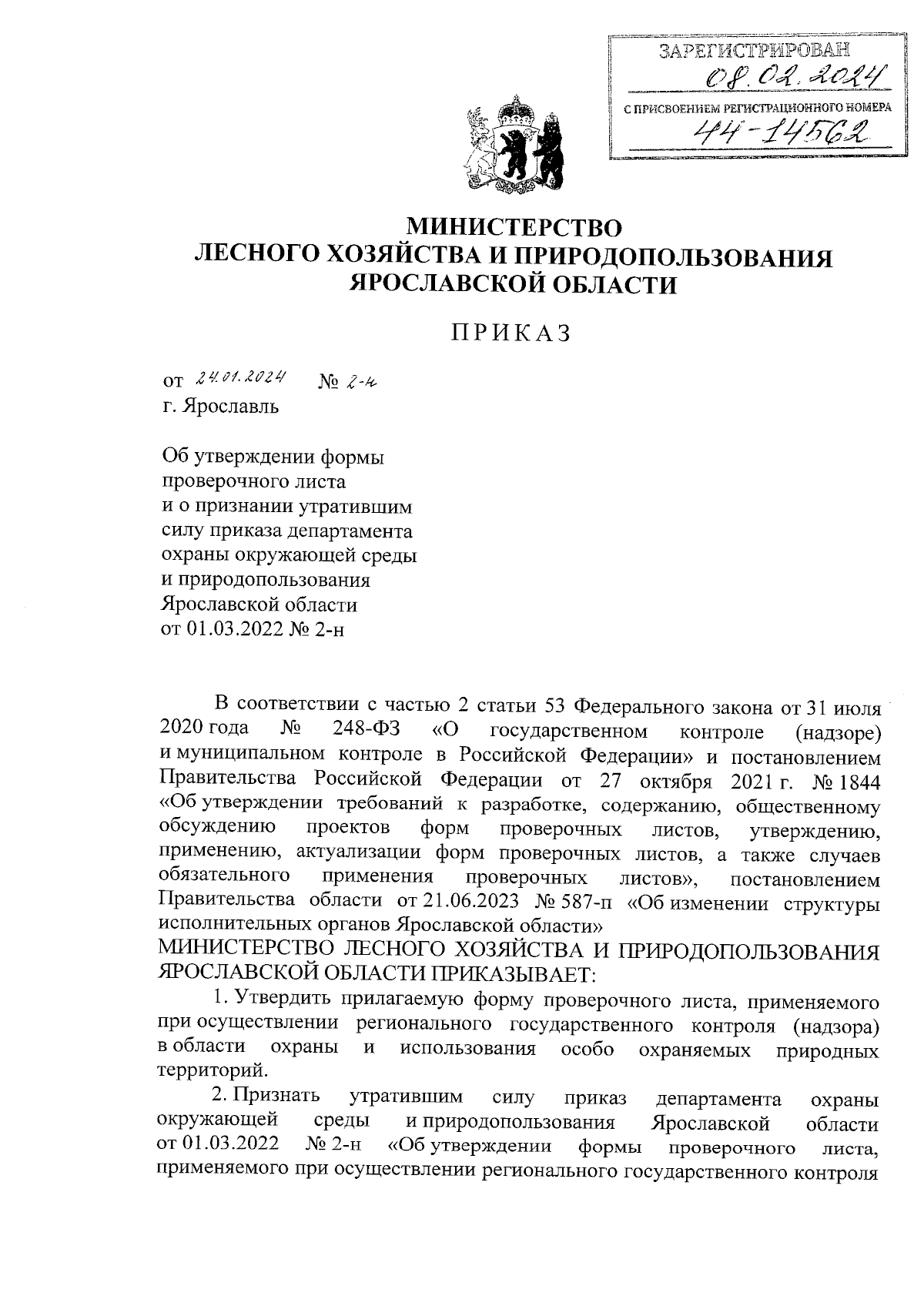 ЗАРЕГИСТРИРОВАН
08.02.2024
С ПРИСВОЕНИЕМ РЕГИСТРАЦИОННОГО НОМЕРА
44-14562

МИНИСТЕРСТВО
ЛЕСНОГО ХОЗЯЙСТВА И ПРИРОДОПОЛЬЗОВАНИЯ
ЯРОСЛАВСКОЙ ОБЛАСТИ

ПРИКАЗ

от 24.01.2024 № 2-н
г. Ярославль

Об утверждении формы проверочного листа и о признании утратившим силу приказа департамента охраны окружающей среды и природопользования Ярославской области от 01.03.2022 № 2-н

В соответствии с частью 2 статьи 53 Федерального закона от 31 июля 2020 года № 248-ФЗ «О государственном контроле (надзоре) и муниципальном контроле в Российской Федерации» и постановлением Правительства Российской Федерации от 27 октября 2021 г. № 1844 «Об утверждении требований к разработке, содержанию, общественному обсуждению проектов форм проверочных листов, утверждению, применению, актуализации форм проверочных листов, а также случаев обязательного применения проверочных листов», постановлением Правительства области от 21.06.2023 № 587-п «Об изменении структуры исполнительных органов Ярославской области»
МИНИСТЕРСТВО ЛЕСНОГО ХОЗЯЙСТВА И ПРИРОДОПОЛЬЗОВАНИЯ ЯРОСЛАВСКОЙ ОБЛАСТИ ПРИКАЗЫВАЕТ:

1. Утвердить прилагаемую форму проверочного листа, применяемого при осуществлении регионального государственного контроля (надзора) в области охраны и использования особо охраняемых природных территорий.

2. Признать утратившим силу приказ департамента охраны окружающей среды и природопользования Ярославской области от 01.03.2022 № 2-н «Об утверждении формы проверочного листа, применяемого при осуществлении регионального государственного контроля